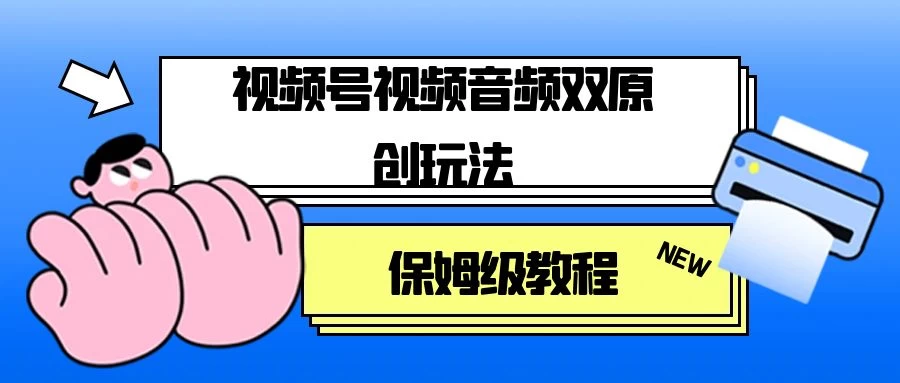 视频号视频音频双原创玩法

保姆级教程

NEW